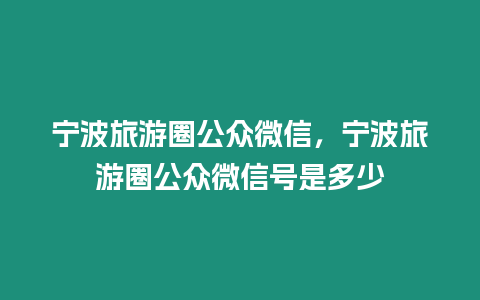 宁波旅游圈公众微信，宁波旅游圈公众微信号是多少